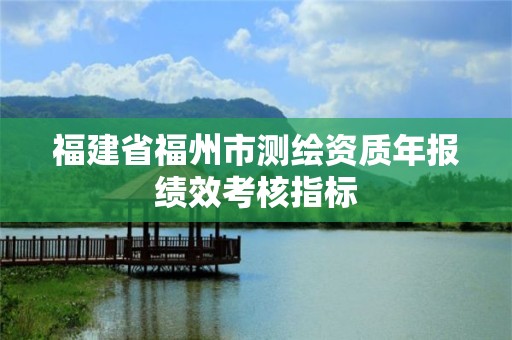 福建省福州市测绘资质年报绩效考核指标